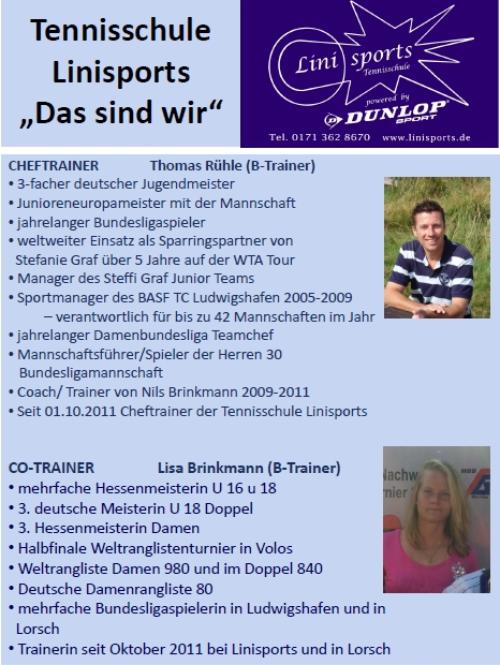 Tennisschule Linisports „Das sind wir“

Lini sports Tennisschule powered by DUNLOP SPORT

Tel. 0171 362 8670 www.linisports.de

CHEFTRAINER Thomas Rühle (B-Trainer)
• 3-facher deutscher Jugendmeister
• Junioreneuropameister mit der Mannschaft
• jahrelanger Bundesligaspieler
• weltweiter Einsatz als Sparringspartner von Stefanie Graf über 5 Jahre auf der WTA Tour
• Manager des Steffi Graf Junior Teams
• Sportmanager des BASF TC Ludwigshafen 2005-2009
– verantwortlich für bis zu 42 Mannschaften im Jahr
• jahrelanger Damenbundesliga Teamchef
• Mannschaftsführer/Spieler der Herren 30 Bundesligamannschaft
• Coach/ Trainer von Nils Brinkmann 2009-2011
• Seit 01.10.2011 Cheftrainer der Tennisschule Linisports

CO-TRAINER Lisa Brinkmann (B-Trainer)
• mehrfache Hessenmeisterin U 16 u 18
• 3. deutsche Meisterin U 18 Doppel
• 3. Hessenmeisterin Damen
• Halbfinale Weltranglistenturnier in Volos
• Weltrangliste Damen 980 und im Doppel 840
• Deutsche Damenrangliste 80
• mehrfache Bundesligaspielerin in Ludwigshafen und in Lorsch
• Trainerin seit Oktober 2011 bei Linisports und in Lorsch